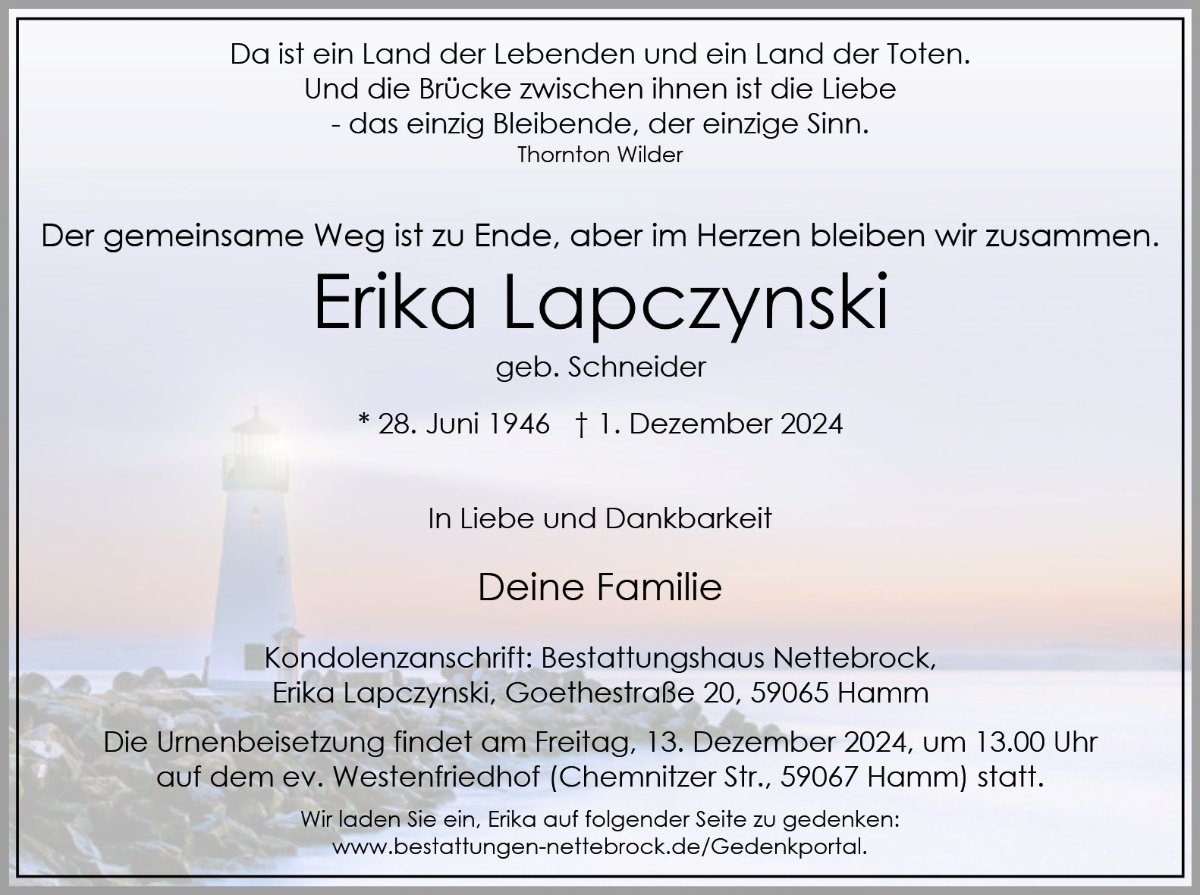 Da ist ein Land der Lebenden und ein Land der Toten.
Und die Brücke zwischen ihnen ist die Liebe
- das einzig Bleibende, der einzige Sinn.
Thornton Wilder

Der gemeinsame Weg ist zu Ende, aber im Herzen bleiben wir zusammen.

Erika Lapczynski

geb. Schneider

* 28. Juni 1946 † 1. Dezember 2024

In Liebe und Dankbarkeit

Deine Familie

Kondolenzanschrift: Bestattungshaus Nettebrock,
Erika Lapczynski, Goethestraße 20, 59065 Hamm

Die Urnenbeisetzung findet am Freitag, 13. Dezember 2024, um 13.00 Uhr auf dem ev. Westenfriedhof (Chemnitzer Str., 59067 Hamm) statt.

Wir laden Sie ein, Erika auf folgender Seite zu gedenken:
www.bestattungen-nettebrock.de/Gedenkportal.